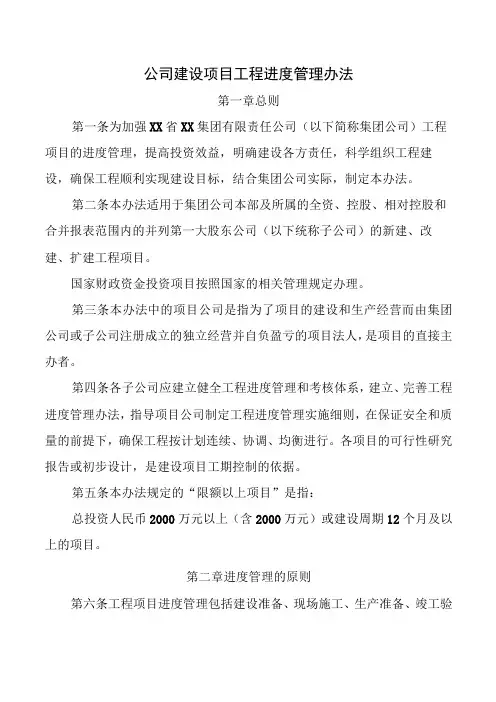 公司建设项目工程进度管理办法

第一章总则

第一条为加强XX省XX集团有限责任公司（以下简称集团公司）工程项目的进度管理，提高投资效益，明确建设各方责任，科学组织工程建设，确保工程顺利实现建设目标，结合集团公司实际，制定本办法。

第二条本办法适用于集团公司本部及所属的全资、控股、相对控股和合并报表范围内的并列第一大股东公司（以下统称子公司）的新建、改建、扩建工程项目。

国家财政资金投资项目按照国家的相关管理规定办理。

第三条本办法中的项目公司是指为了项目的建设和生产经营而由集团公司或子公司注册成立的独立经营并自负盈亏的项目法人，是项目的直接主办者。

第四条各子公司应建立健全工程进度管理和考核体系，建立、完善工程进度管理办法，指导项目公司制定工程进度管理实施细则，在保证安全和质量的前提下，确保工程按计划连续、协调、均衡进行。各项目的可行性研究报告或初步设计，是建设项目工期控制的依据。

第五条本办法规定的“限额以上项目”是指：

总投资人民币2000万元以上（含2000万元）或建设周期12个月及以上的项目。

第二章进度管理的原则

第六条工程项目进度管理包括建设准备、现场施工、生产准备、竣工验